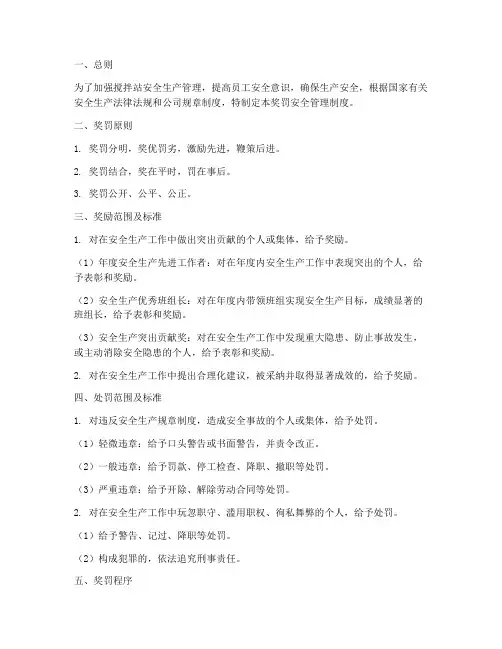 一、总则

为了加强搅拌站安全生产管理，提高员工安全意识，确保生产安全，根据国家有关安全生产法律法规和公司规章制度，特制定本奖罚安全管理制度。

二、奖罚原则

1. 奖罚分明，奖优罚劣，激励先进，鞭策后进。

2. 奖罚结合，奖在平时，罚在事后。

3. 奖罚公开、公平、公正。

三、奖励范围及标准

1. 对在安全生产工作中做出突出贡献的个人或集体，给予奖励。

（1）年度安全生产先进工作者：对在年度内安全生产工作中表现突出的个人，给予表彰和奖励。

（2）安全生产优秀班组长：对在年度内带领班组实现安全生产目标，成绩显著的班组长，给予表彰和奖励。

（3）安全生产突出贡献奖：对在安全生产工作中发现重大隐患、防止事故发生，或主动消除安全隐患的个人，给予表彰和奖励。

2. 对在安全生产工作中提出合理化建议，被采纳并取得显著成效的，给予奖励。

四、处罚范围及标准

1. 对违反安全生产规章制度，造成安全事故的个人或集体，给予处罚。

（1）轻微违章：给予口头警告或书面警告，并责令改正。

（2）一般违章：给予罚款、停工检查、降职、撤职等处罚。

（3）严重违章：给予开除、解除劳动合同等处罚。

2. 对在安全生产工作中玩忽职守、滥用职权、徇私舞弊的个人，给予处罚。

（1）给予警告、记过、降职等处罚。

（2）构成犯罪的，依法追究刑事责任。

五、奖罚程序